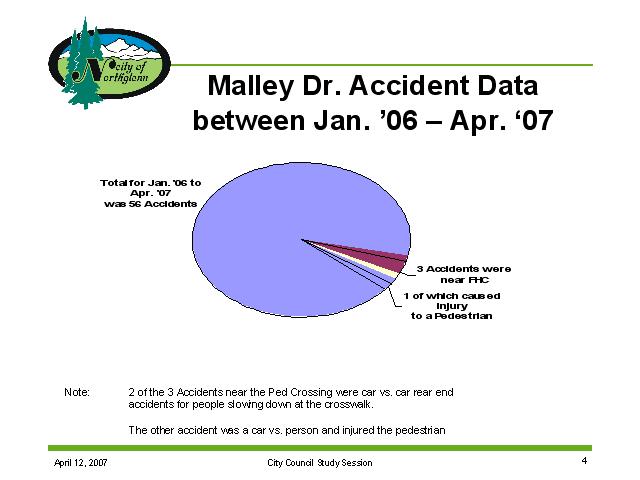 City of Northglenn

Malley Dr. Accident Data between Jan. ’06 – Apr. ‘07

Total for Jan. '06 to Apr. '07 was 56 Accidents

3 Accidents were near FHC

1 of which caused injury to a Pedestrian

Note: 2 of the 3 Accidents near the Ped Crossing were car vs. car rear end accidents for people slowing down at the crosswalk.

The other accident was a car vs. person and injured the pedestrian

April 12, 2007

City Council Study Session

4